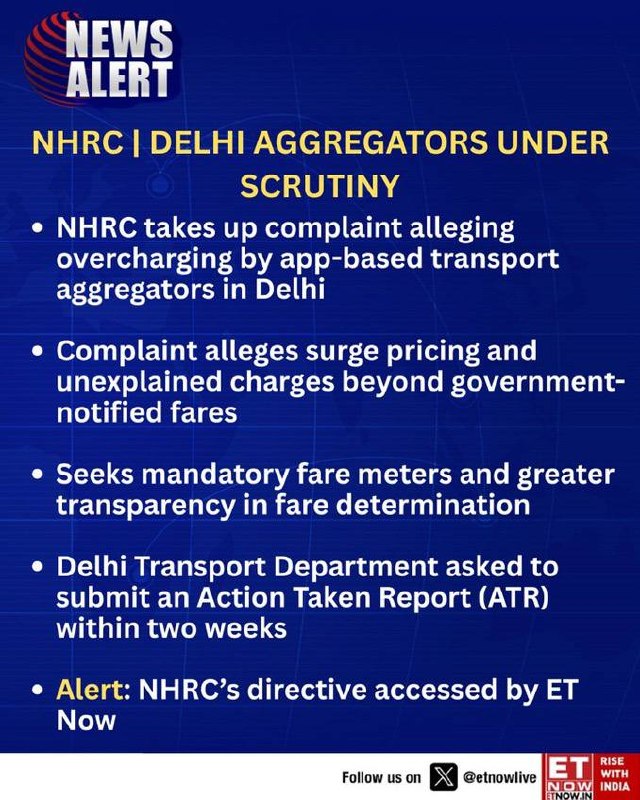 NEWS ALERT

NHRC | DELHI AGGREGATORS UNDER SCRUTINY

• NHRC takes up complaint alleging overcharging by app-based transport aggregators in Delhi

• Complaint alleges surge pricing and unexplained charges beyond government-notified fares

• Seeks mandatory fare meters and greater transparency in fare determination

• Delhi Transport Department asked to submit an Action Taken Report (ATR) within two weeks

• Alert: NHRC's directive accessed by ET Now

Follow us on @etnowlive

ET NOW
ETNOW.IN
RISE WITH INDIA